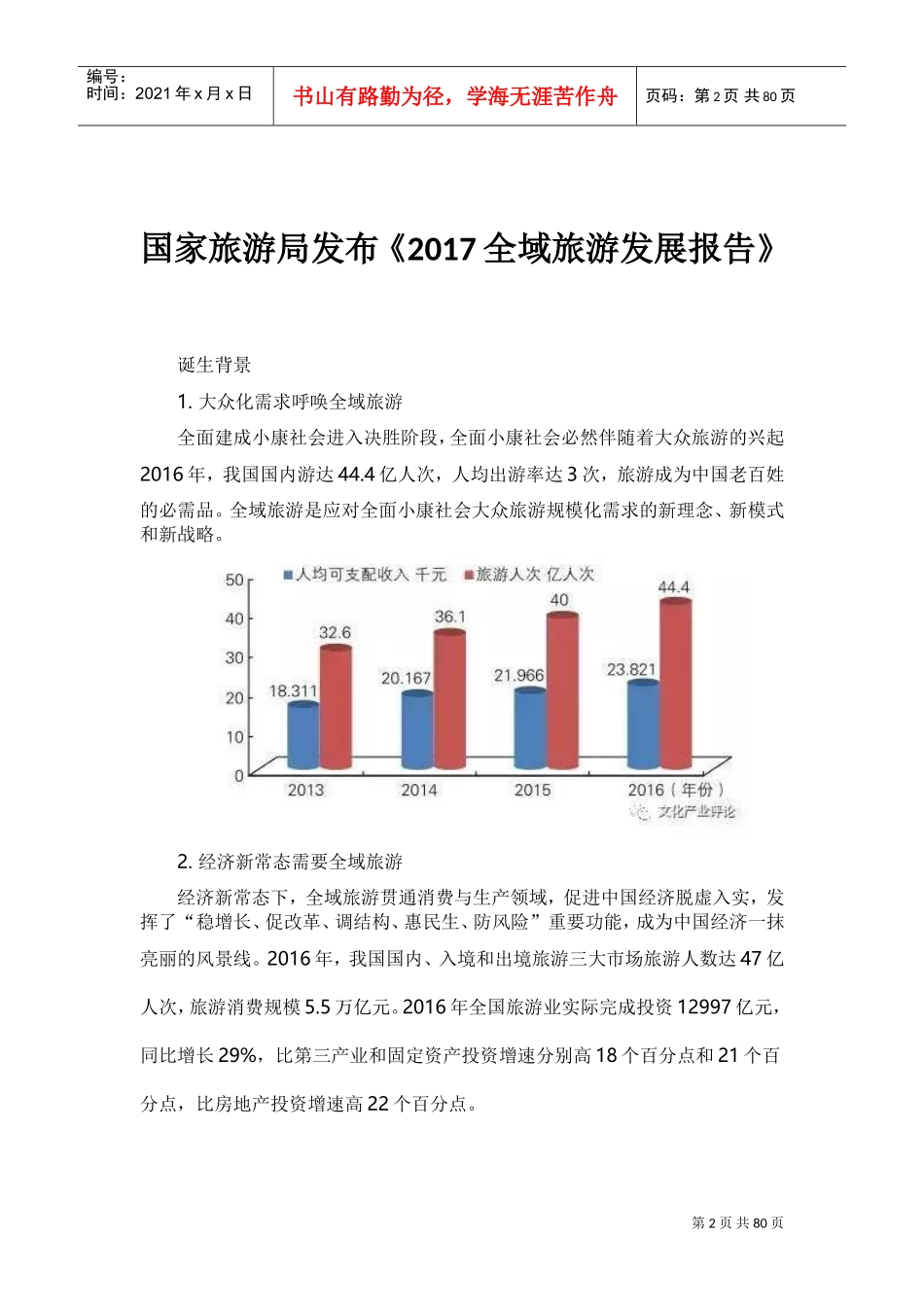 编号：
时间：2021 年 x 月 x 日

书山有路勤为径，学海无涯苦作舟

页码：第 2 页 共 80 页

国家旅游局发布《2017 全域旅游发展报告》

诞生背景

1. 大众化需求呼唤全域旅游

全面建成小康社会进入决胜阶段，全面小康社会必然伴随着大众旅游的兴起 2016 年，我国国内游达 44.4 亿人次，人均出游率达 3 次，旅游成为中国老百姓的必需品。全域旅游是应对全面小康社会大众旅游规模化需求的新理念、新模式和新战略。

人均可支配收入 千元 旅游人次 亿人次

50
40
30
20
10
0

18.311 32.6
20.167 36.1
21.966 40
23.821 44.4

2013 2014 2015 2016（年份）

文化产业评论

2. 经济新常态需要全域旅游

经济新常态下，全域旅游贯通消费与生产领域，促进中国经济脱虚入实，发挥了“稳增长、促改革、调结构、惠民生、防风险”重要功能，成为中国经济一抹亮丽的风景线。2016 年，我国国内、入境和出境旅游三大市场旅游人数达 47 亿人次，旅游消费规模 5.5 万亿元。2016 年全国旅游业实际完成投资 12997 亿元，同比增长 29%，比第三产业和固定资产投资增速分别高 18 个百分点和 21 个百分点，比房地产投资增速高 22 个百分点。

第 2 页 共 80 页